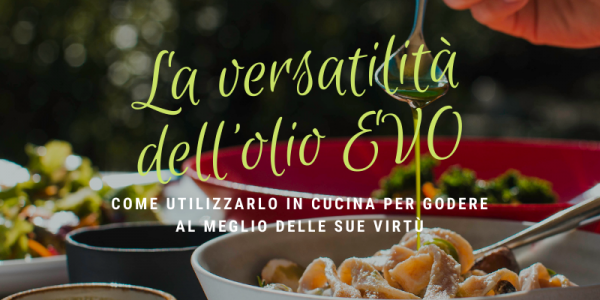 La versatilità dell'olio EVO

COME UTILIZZARLO IN CUCINA PER GODERE AL MEGLIO DELLE SUE VIRTÙ